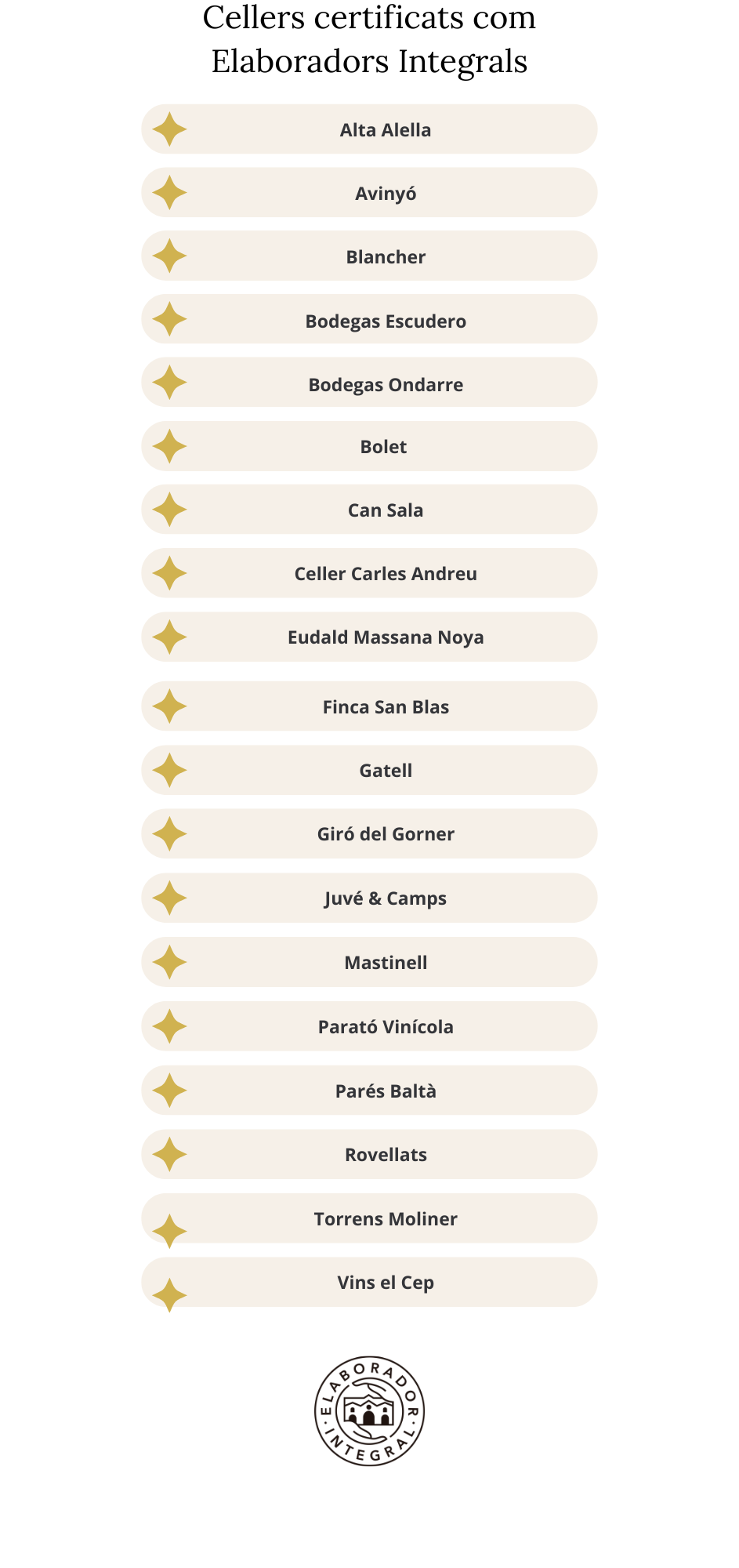 Cellers certificats com Elaboradors Integrals

Alta Alella

Avinyó

Blancher

Bodegas Escudero

Bodegas Ondarre

Bolet

Can Sala

Celler Carles Andreu

Eudald Massana Noya

Finca San Blas

Gatell

Giró del Gorner

Juvé & Camps

Mastinell

Parató Vinícola

Parés Baltà

Rovellats

Torrens Moliner

Vins el Cep

ELABORADOR · INTEGRAL ·